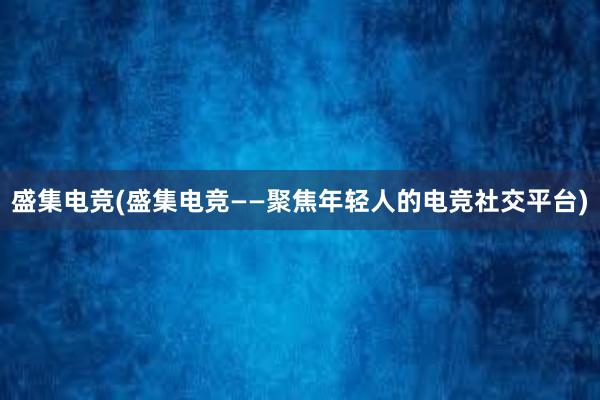 盛集电竞(盛集电竞——聚焦年轻人的电竞社交平台)